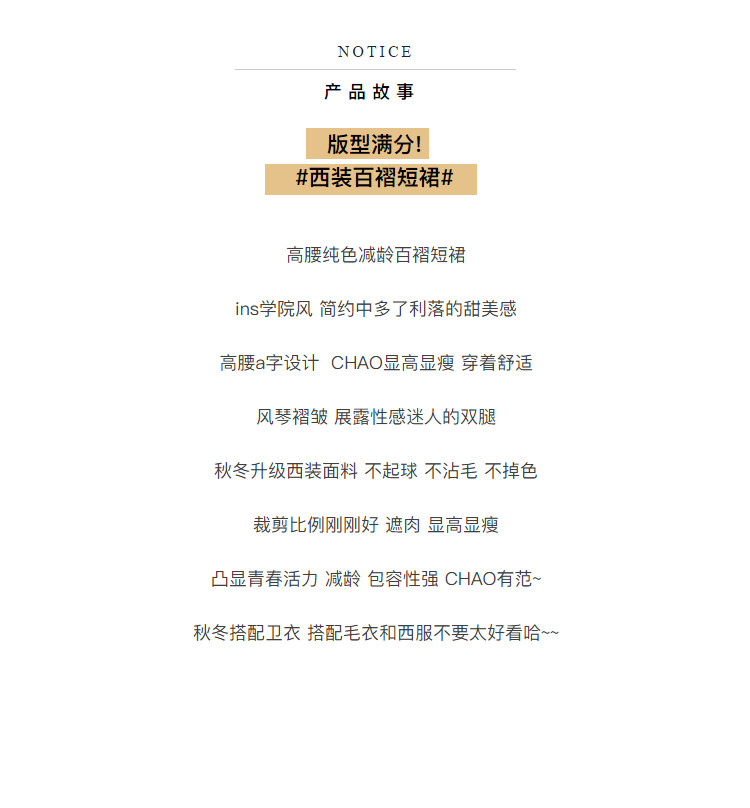 NOTICE

产品故事

版型满分!

#西装百褶短裙#

高腰纯色减龄百褶短裙

ins学院风 简约中多了利落的甜美感

高腰a字设计 CHAO显高显瘦 穿着舒适

风琴褶皱 展露性感迷人的双腿

秋冬升级西装面料 不起球 不沾毛 不掉色

裁剪比例刚刚好 遮肉 显高显瘦

凸显青春活力 减龄 包容性强 CHAO有范~

秋冬搭配卫衣 搭配毛衣和西服不要太好看哈~~